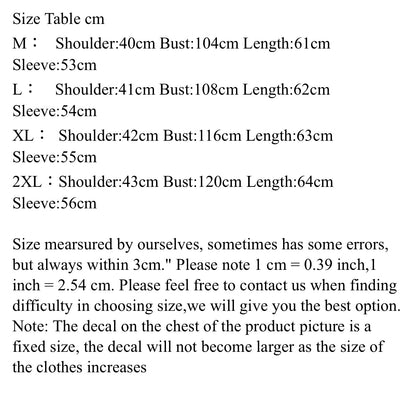 Size Table cm

M： Shoulder:40cm Bust:104cm Length:61cm Sleeve:53cm

L： Shoulder:41cm Bust:108cm Length:62cm Sleeve:54cm

XL： Shoulder:42cm Bust:116cm Length:63cm Sleeve:55cm

2XL：Shoulder:43cm Bust:120cm Length:64cm Sleeve:56cm

Size mearsured by ourselves, sometimes has some errors, but always within 3cm." Please note 1 cm = 0.39 inch,1 inch = 2.54 cm. Please feel free to contact us when finding difficulty in choosing size,we will give you the best option. Note: The decal on the chest of the product picture is a fixed size, the decal will not become larger as the size of the clothes increases